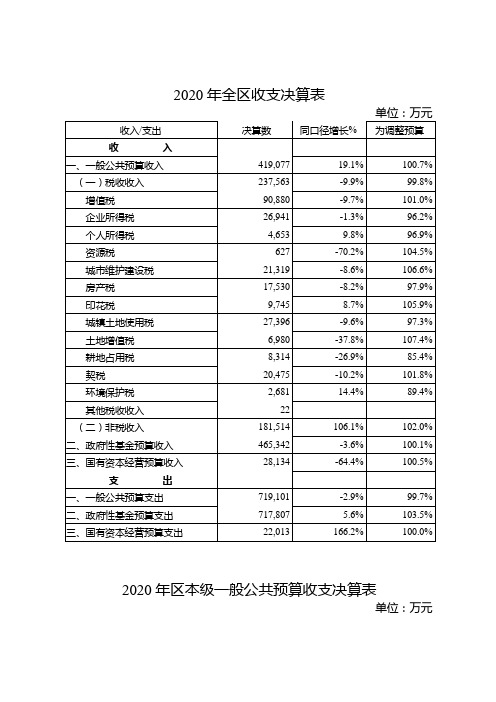 2020 年全区收支决算表

单位：万元

| 收入/支出 | 决算数 | 同口径增长% | 为调整预算 |
|---|---|---|---|
| 收　　入 | | | |
| 一、一般公共预算收入 | 419,077 | 19.1% | 100.7% |
| （一）税收收入 | 237,563 | -9.9% | 99.8% |
| 增值税 | 90,880 | -9.7% | 101.0% |
| 企业所得税 | 26,941 | -1.3% | 96.2% |
| 个人所得税 | 4,653 | 9.8% | 96.9% |
| 资源税 | 627 | -70.2% | 104.5% |
| 城市维护建设税 | 21,319 | -8.6% | 106.6% |
| 房产税 | 17,530 | -8.2% | 97.9% |
| 印花税 | 9,745 | 8.7% | 105.9% |
| 城镇土地使用税 | 27,396 | -9.6% | 97.3% |
| 土地增值税 | 6,980 | -37.8% | 107.4% |
| 耕地占用税 | 8,314 | -26.9% | 85.4% |
| 契税 | 20,475 | -10.2% | 101.8% |
| 环境保护税 | 2,681 | 14.4% | 89.4% |
| 其他税收收入 | 22 | | |
| （二）非税收入 | 181,514 | 106.1% | 102.0% |
| 二、政府性基金预算收入 | 465,342 | -3.6% | 100.1% |
| 三、国有资本经营预算收入 | 28,134 | -64.4% | 100.5% |
| 支　　出 | | | |
| 一、一般公共预算支出 | 719,101 | -2.9% | 99.7% |
| 二、政府性基金预算支出 | 717,807 | 5.6% | 103.5% |
| 三、国有资本经营预算支出 | 22,013 | 166.2% | 100.0% |

2020 年区本级一般公共预算收支决算表

单位：万元